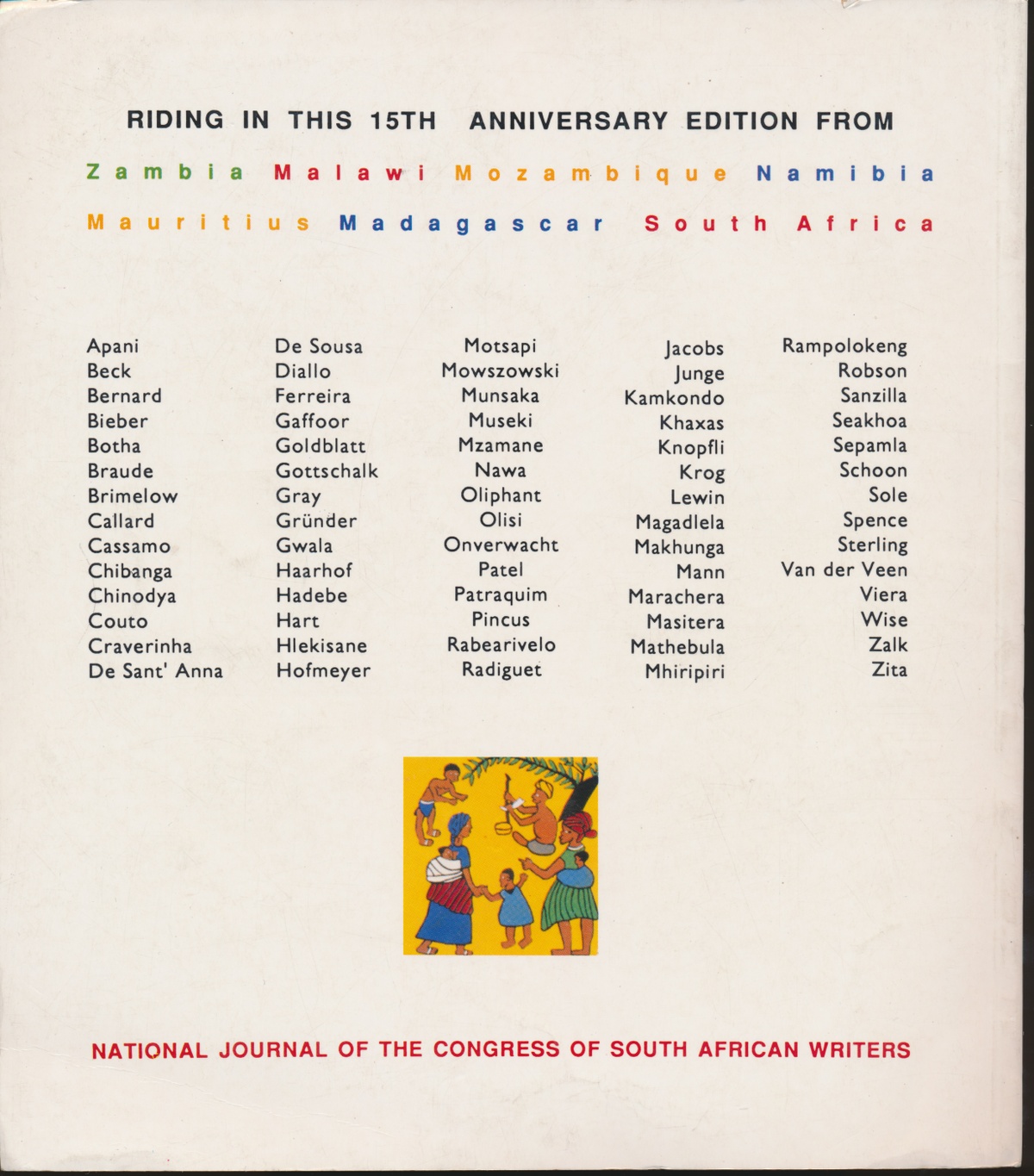 RIDING IN THIS 15TH ANNIVERSARY EDITION FROM

Zambia Malawi Mozambique Namibia

Mauritius Madagascar South Africa

Apani
Beck
Bernard
Bieber
Botha
Braude
Brimelow
Callard
Cassamo
Chibanga
Chinodya
Couto
Craverinha
De Sant' Anna

De Sousa
Diallo
Ferreira
Gaffoor
Goldblatt
Gottschalk
Gray
Gründer
Gwala
Haarhof
Hadebe
Hart
Hlekisane
Hofmeyer

Motsapi
Mowszowski
Munsaka
Museki
Mzamane
Nawa
Oliphant
Olisi
Onverwacht
Patel
Patraquim
Pincus
Rabearivelo
Radiguet

Jacobs
Junge
Kamkondo
Khaxas
Knopfli
Krog
Lewin
Magadlela
Makhunga
Mann
Marachera
Masitera
Mathebula
Mhiripiri

Rampolokeng
Robson
Sanzilla
Seakhoa
Sepamla
Schoon
Sole
Spence
Sterling
Van der Veen
Viera
Wise
Zalk
Zita

NATIONAL JOURNAL OF THE CONGRESS OF SOUTH AFRICAN WRITERS